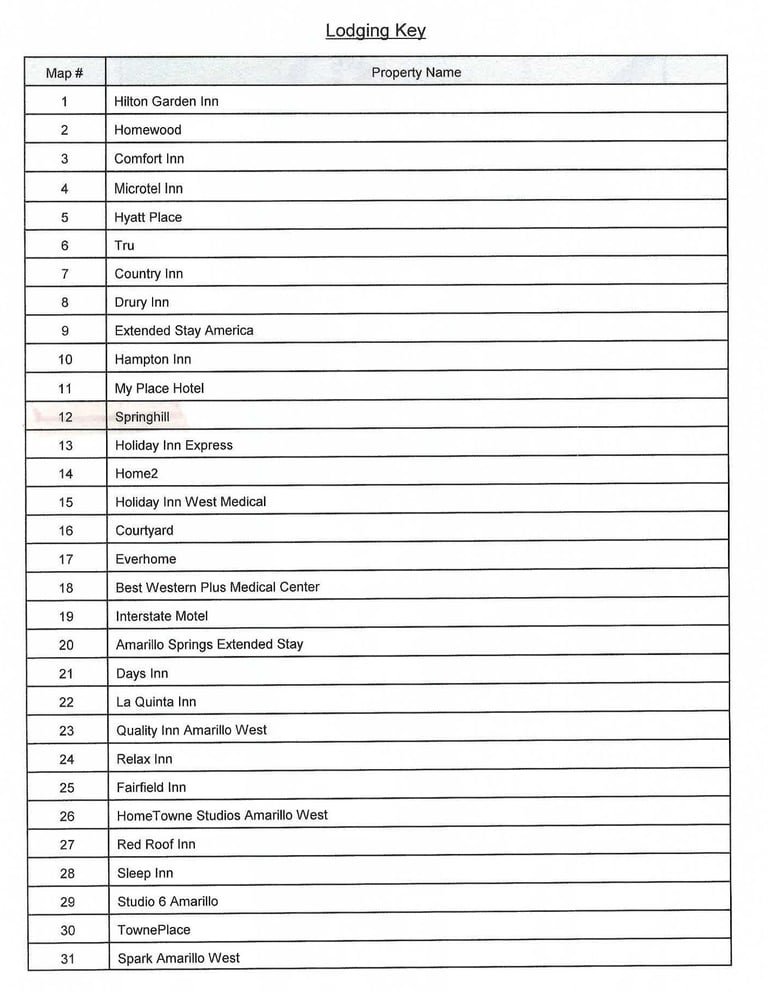 Lodging Key

| Map # | Property Name |
|---|---|
| 1 | Hilton Garden Inn |
| 2 | Homewood |
| 3 | Comfort Inn |
| 4 | Microtel Inn |
| 5 | Hyatt Place |
| 6 | Tru |
| 7 | Country Inn |
| 8 | Drury Inn |
| 9 | Extended Stay America |
| 10 | Hampton Inn |
| 11 | My Place Hotel |
| 12 | Springhill |
| 13 | Holiday Inn Express |
| 14 | Home2 |
| 15 | Holiday Inn West Medical |
| 16 | Courtyard |
| 17 | Everhome |
| 18 | Best Western Plus Medical Center |
| 19 | Interstate Motel |
| 20 | Amarillo Springs Extended Stay |
| 21 | Days Inn |
| 22 | La Quinta Inn |
| 23 | Quality Inn Amarillo West |
| 24 | Relax Inn |
| 25 | Fairfield Inn |
| 26 | HomeTowne Studios Amarillo West |
| 27 | Red Roof Inn |
| 28 | Sleep Inn |
| 29 | Studio 6 Amarillo |
| 30 | TownePlace |
| 31 | Spark Amarillo West |